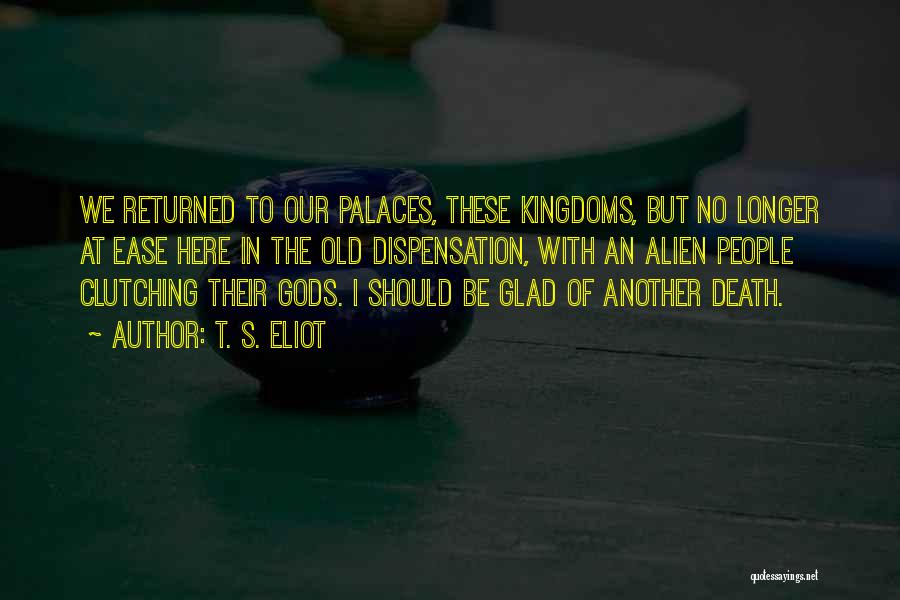 WE RETURNED TO OUR PALACES, THESE KINGDOMS, BUT NO LONGER AT EASE HERE IN THE OLD DISPENSATION, WITH AN ALIEN PEOPLE CLUTCHING THEIR GODS. I SHOULD BE GLAD OF ANOTHER DEATH.

~ AUTHOR: T. S. ELIOT

quotessayings.net